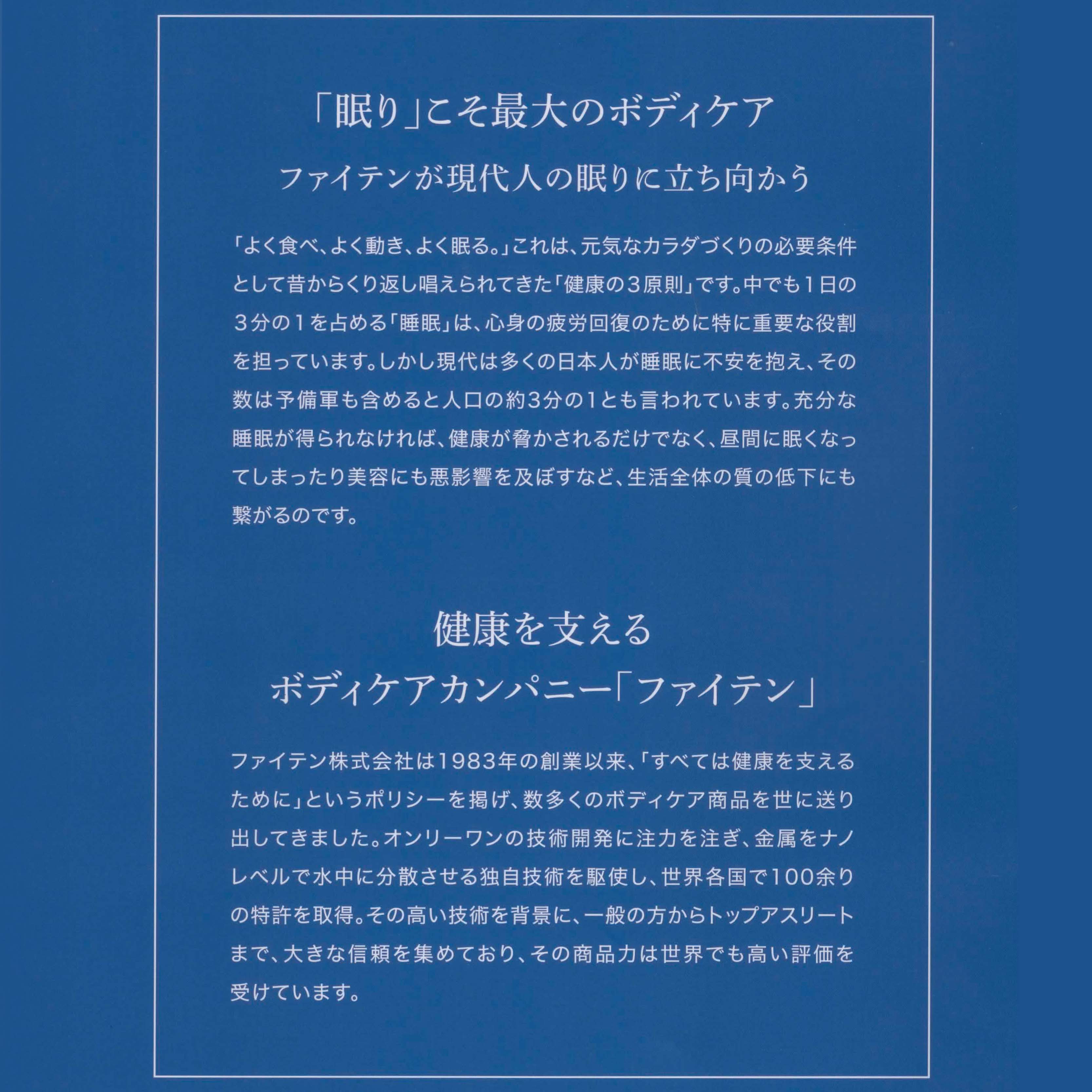 「眠り」こそ最大のボディケア
ファイテンが現代人の眠りに立ち向かう

「よく食べ、よく動き、よく眠る。」これは、元気なカラダづくりの必要条件として昔からくり返し唱えられてきた「健康の３原則」です。中でも１日の３分の１を占める「睡眠」は、心身の疲労回復のために特に重要な役割を担っています。しかし現代は多くの日本人が睡眠に不安を抱え、その数は予備軍も含めると人口の約3分の1とも言われています。充分な睡眠が得られなければ、健康が脅かされるだけでなく、昼間に眠くなってしまったり美容にも悪影響を及ぼすなど、生活全体の質の低下にも繋がるのです。

健康を支える
ボディケアカンパニー「ファイテン」

ファイテン株式会社は1983年の創業以来、「すべては健康を支えるために」というポリシーを掲げ、数多くのボディケア商品を世に送り出してきました。オンリーワンの技術開発に注力を注ぎ、金属をナノレベルで水中に分散させる独自技術を駆使し、世界各国で100余りの特許を取得。その高い技術を背景に、一般の方からトップアスリートまで、大きな信頼を集めており、その商品力は世界でも高い評価を受けています。